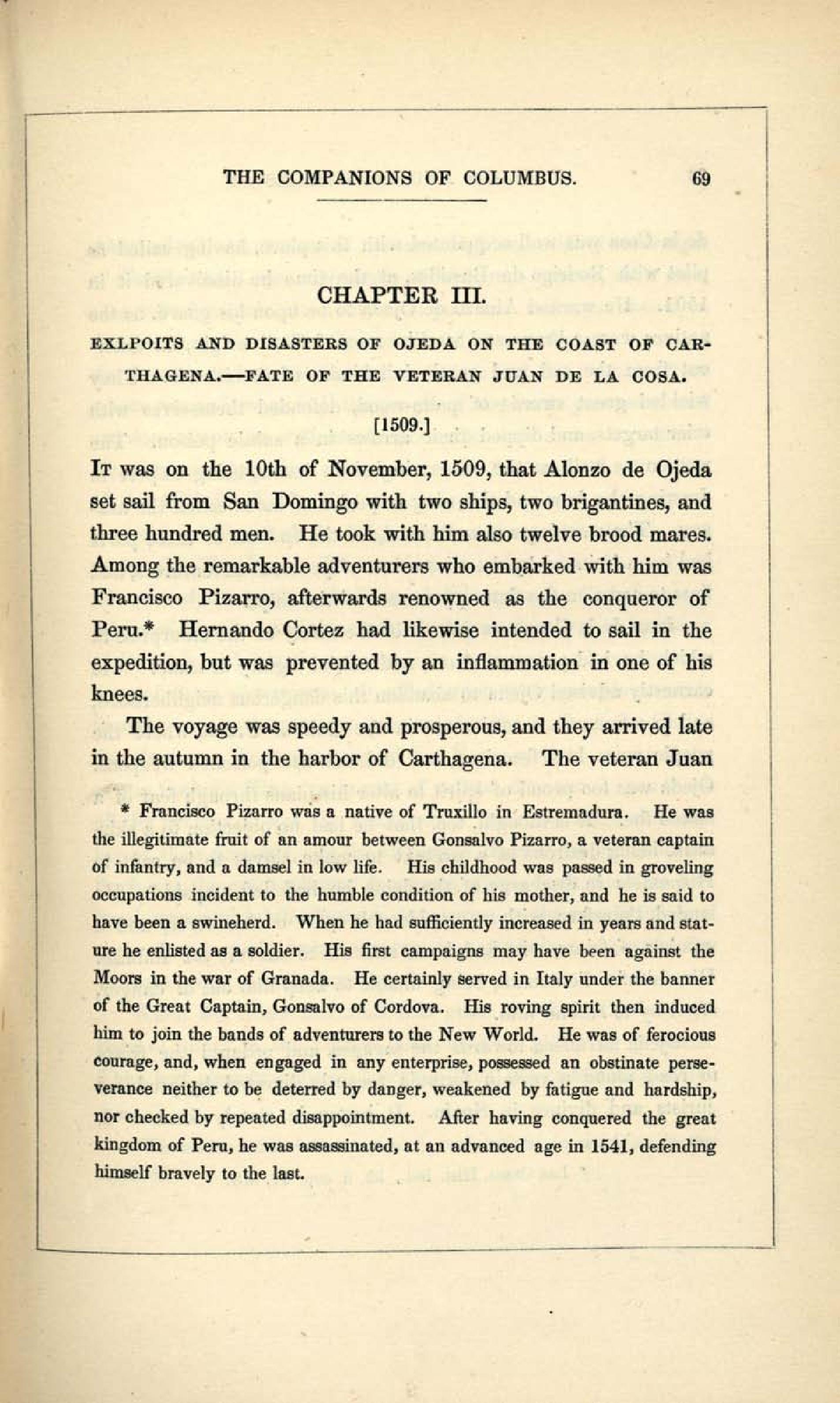 THE COMPANIONS OF COLUMBUS. 69

CHAPTER III.

EXLPOITS AND DISASTERS OF OJEDA ON THE COAST OF CARTHAGENA.—FATE OF THE VETERAN JUAN DE LA COSA.

[1509.]

It was on the 10th of November, 1509, that Alonzo de Ojeda set sail from San Domingo with two ships, two brigantines, and three hundred men. He took with him also twelve brood mares. Among the remarkable adventurers who embarked with him was Francisco Pizarro, afterwards renowned as the conqueror of Peru.* Hernando Cortez had likewise intended to sail in the expedition, but was prevented by an inflammation in one of his knees.

The voyage was speedy and prosperous, and they arrived late in the autumn in the harbor of Carthagena. The veteran Juan

* Francisco Pizarro was a native of Truxillo in Estremadura. He was the illegitimate fruit of an amour between Gonsalvo Pizarro, a veteran captain of infantry, and a damsel in low life. His childhood was passed in groveling occupations incident to the humble condition of his mother, and he is said to have been a swineherd. When he had sufficiently increased in years and stature he enlisted as a soldier. His first campaigns may have been against the Moors in the war of Granada. He certainly served in Italy under the banner of the Great Captain, Gonsalvo of Cordova. His roving spirit then induced him to join the bands of adventurers to the New World. He was of ferocious courage, and, when engaged in any enterprise, possessed an obstinate perseverance neither to be deterred by danger, weakened by fatigue and hardship, nor checked by repeated disappointment. After having conquered the great kingdom of Peru, he was assassinated, at an advanced age in 1541, defending himself bravely to the last.